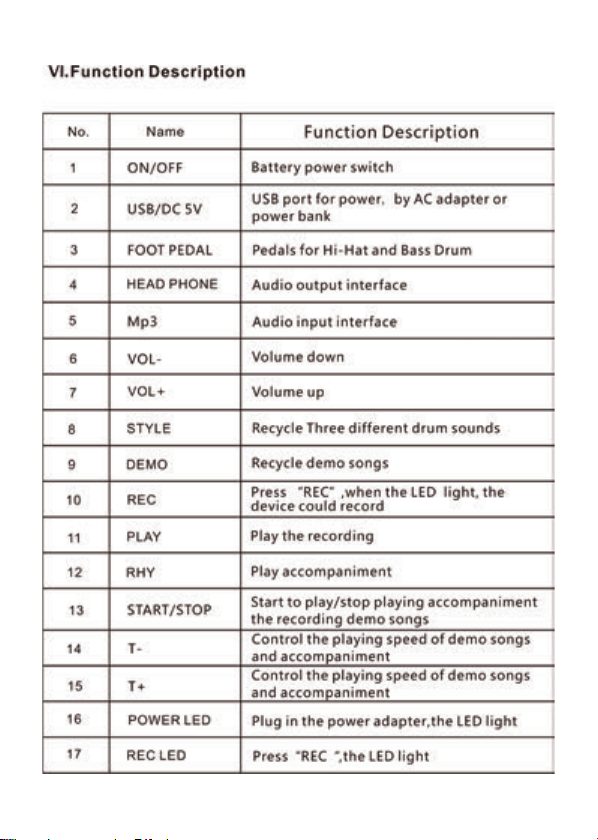 VI.Function Description

| No. | Name | Function Description |
|---|---|---|
| 1 | ON/OFF | Battery power switch |
| 2 | USB/DC 5V | USB port for power, by AC adapter or power bank |
| 3 | FOOT PEDAL | Pedals for Hi-Hat and Bass Drum |
| 4 | HEAD PHONE | Audio output interface |
| 5 | Mp3 | Audio input interface |
| 6 | VOL- | Volume down |
| 7 | VOL+ | Volume up |
| 8 | STYLE | Recycle Three different drum sounds |
| 9 | DEMO | Recycle demo songs |
| 10 | REC | Press "REC" ,when the LED light, the device could record |
| 11 | PLAY | Play the recording |
| 12 | RHY | Play accompaniment |
| 13 | START/STOP | Start to play/stop playing accompaniment the recording demo songs |
| 14 | T- | Control the playing speed of demo songs and accompaniment |
| 15 | T+ | Control the playing speed of demo songs and accompaniment |
| 16 | POWER LED | Plug in the power adapter,the LED light |
| 17 | REC LED | Press "REC ",the LED light |